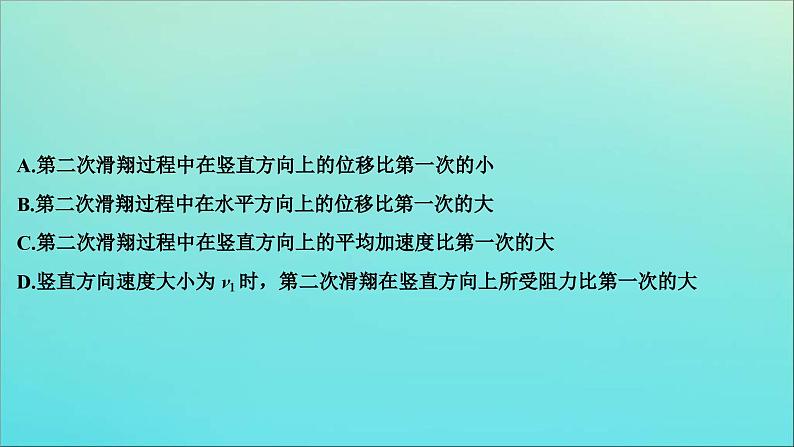 A.第二次滑翔过程中在竖直方向上的位移比第一次的小

B.第二次滑翔过程中在水平方向上的位移比第一次的大

C.第二次滑翔过程中在竖直方向上的平均加速度比第一次的大

D.竖直方向速度大小为 $v_1$ 时，第二次滑翔在竖直方向上所受阻力比第一次的大